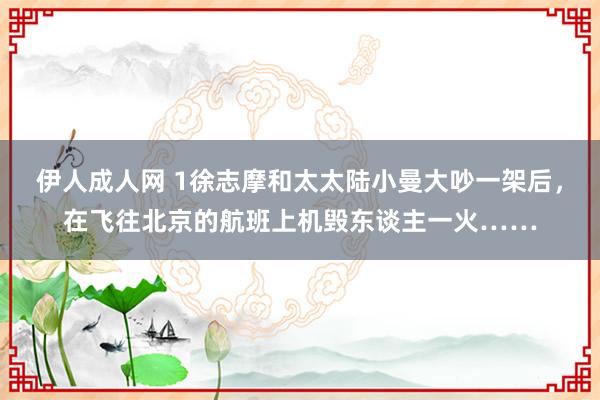 伊人成人网 1徐志摩和太太陆小曼大吵一架后，在飞往北京的航班上机毁东谈主一火……